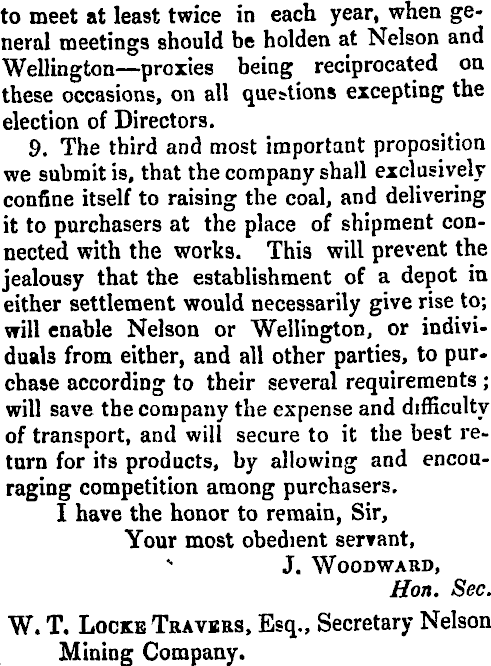 to meet at least twice in each year, when general meetings should be holden at Nelson and Wellington—proxies being reciprocated on these occasions, on all questions excepting the election of Directors.

9. The third and most important proposition we submit is, that the company shall exclusively confine itself to raising the coal, and delivering it to purchasers at the place of shipment connected with the works. This will prevent the jealousy that the establishment of a depot in either settlement would necessarily give rise to; will enable Nelson or Wellington, or individuals from either, and all other parties, to purchase according to their several requirements; will save the company the expense and difficulty of transport, and will secure to it the best return for its products, by allowing and encouraging competition among purchasers.

I have the honor to remain, Sir,
Your most obedient servant,
J. Woodward,
Hon. Sec.

W. T. Locke Travers, Esq., Secretary Nelson Mining Company.